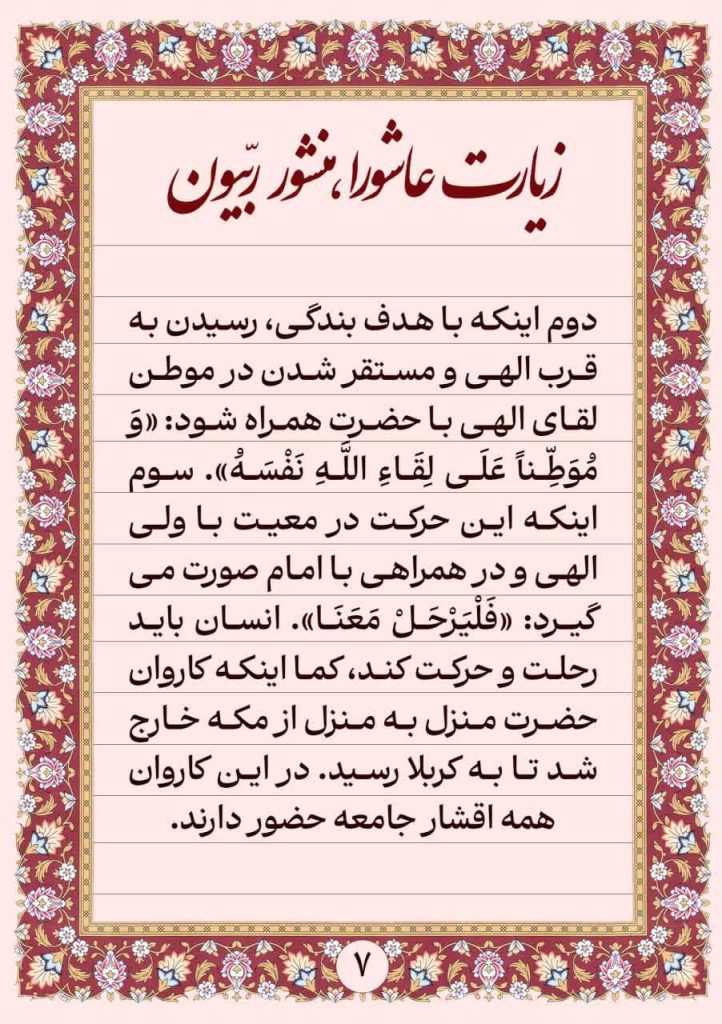 زیارت عاشورا، منشور ربّیون

دوم اینکه با هدف بندگی، رسیدن به قرب الهی و مستقر شدن در موطن لقای الهی با حضرت همراه شود: «وَ مُوَطِّناً عَلَی لِقَاءِ اللَّهِ نَفْسَهُ». سوم اینکه این حرکت در معیت با ولی الهی و در همراهی با امام صورت می گیرد: «فَلْیَرْحَلْ مَعَنَا». انسان باید رحلت و حرکت کند، کما اینکه کاروان حضرت منزل به منزل از مکه خارج شد تا به کربلا رسید. در این کاروان همه اقشار جامعه حضور دارند.

۷